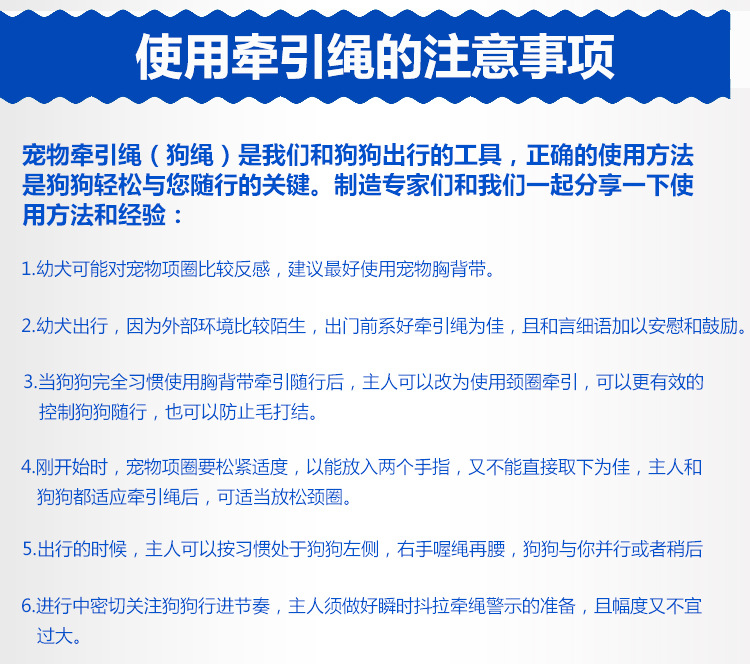 使用牵引绳的注意事项

宠物牵引绳（狗绳）是我们和狗狗出行的工具，正确的使用方法是狗狗轻松与您随行的关键。制造专家们和我们一起分享一下使用方法和经验：

1.幼犬可能对宠物项圈比较反感，建议最好使用宠物胸背带。

2.幼犬出行，因为外部环境比较陌生，出门前系好牵引绳为佳，且和言细语加以安慰和鼓励。

3.当狗狗完全习惯使用胸背带牵引随行后，主人可以改为使用颈圈牵引，可以更有效的控制狗狗随行，也可以防止毛打结。

4.刚开始时，宠物项圈要松紧适度，以能放入两个手指，又不能直接取下为佳，主人和狗狗都适应牵引绳后，可适当放松颈圈。

5.出行的时候，主人可以按习惯处于狗狗左侧，右手喔绳再腰，狗狗与你并行或者稍后

6.进行中密切关注狗狗行进节奏，主人须做好瞬时抖拉牵绳警示的准备，且幅度又不宜过大。